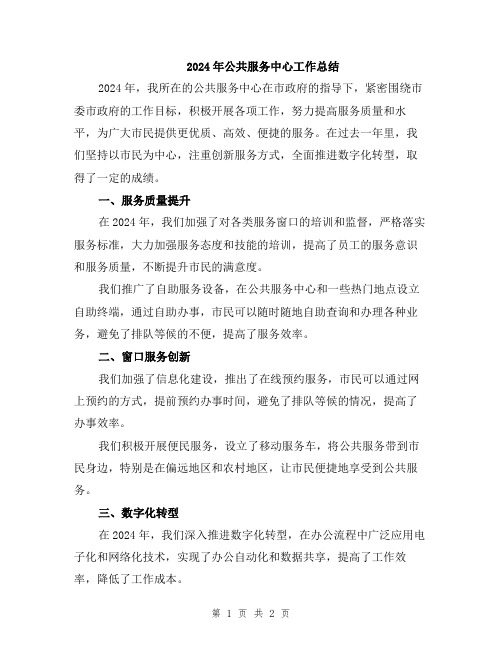 2024年公共服务中心工作总结

2024年，我所在的公共服务中心在市政府的指导下，紧密围绕市委市政府的工作目标，积极开展各项工作，努力提高服务质量和水平，为广大市民提供更优质、高效、便捷的服务。在过去一年里，我们坚持以市民为中心，注重创新服务方式，全面推进数字化转型，取得了一定的成绩。

一、服务质量提升

在2024年，我们加强了对各类服务窗口的培训和监督，严格落实服务标准，大力加强服务态度和技能的培训，提高了员工的服务意识和服务质量，不断提升市民的满意度。

我们推广了自助服务设备，在公共服务中心和一些热门地点设立自助终端，通过自助办事，市民可以随时随地自助查询和办理各种业务，避免了排队等候的不便，提高了服务效率。

二、窗口服务创新

我们加强了信息化建设，推出了在线预约服务，市民可以通过网上预约的方式，提前预约办事时间，避免了排队等候的情况，提高了办事效率。

我们积极开展便民服务，设立了移动服务车，将公共服务带到市民身边，特别是在偏远地区和农村地区，让市民便捷地享受到公共服务。

三、数字化转型

在2024年，我们深入推进数字化转型，在办公流程中广泛应用电子化和网络化技术，实现了办公自动化和数据共享，提高了工作效率，降低了工作成本。

第 1 页 共 2 页